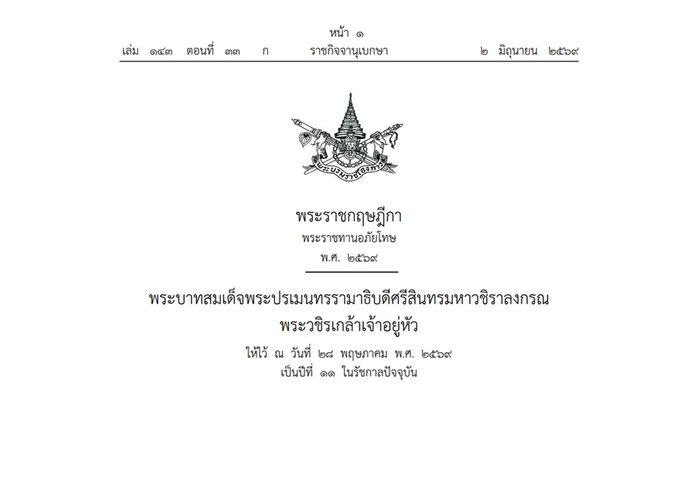 หน้า ๑
เล่ม ๑๔๓ ตอนที่ ๓๓ ก ราชกิจจานุเบกษา ๒ มิถุนายน ๒๕๖๙

พระบรมราชโองการ

พระราชกฤษฎีกา
พระราชทานอภัยโทษ
พ.ศ. ๒๕๖๙

พระบาทสมเด็จพระปรเมนทรรามาธิบดีศรีสินทรมหาวชิราลงกรณ
พระวชิรเกล้าเจ้าอยู่หัว

ให้ไว้ ณ วันที่ ๒๘ พฤษภาคม พ.ศ. ๒๕๖๙
เป็นปีที่ ๑๑ ในรัชกาลปัจจุบัน